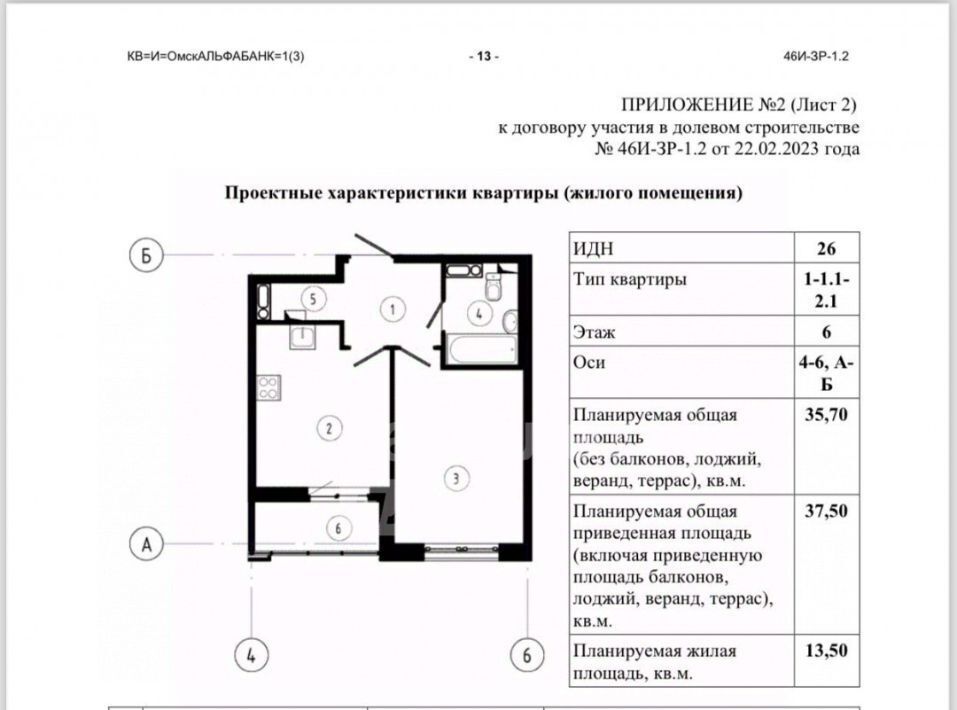 КВ=И=ОмскАЛЬФАБАНК=1(3) - 13 - 46И-ЗР-1.2

ПРИЛОЖЕНИЕ №2 (Лист 2)
к договору участия в долевом строительстве
№ 46И-ЗР-1.2 от 22.02.2023 года

Проектные характеристики квартиры (жилого помещения)

Б
5
1
4
2
3
6
А
4
6

| ИДН | 26 |
|---|---|
| Тип квартиры | 1-1.1-2.1 |
| Этаж | 6 |
| Оси | 4-6, А-Б |
| Планируемая общая площадь (без балконов, лоджий, веранд, террас), кв.м. | 35,70 |
| Планируемая общая приведенная площадь (включая приведенную площадь балконов, лоджий, веранд, террас), кв.м. | 37,50 |
| Планируемая жилая площадь, кв.м. | 13,50 |